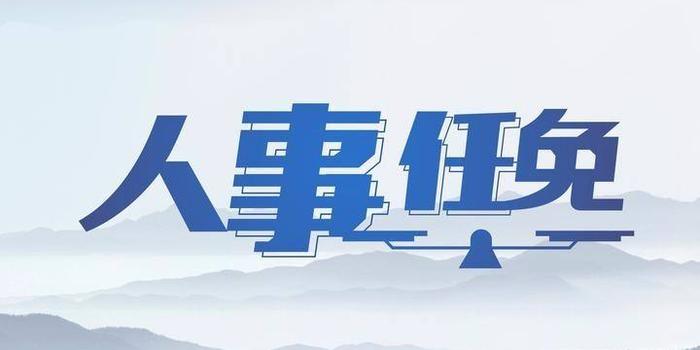 人事任免